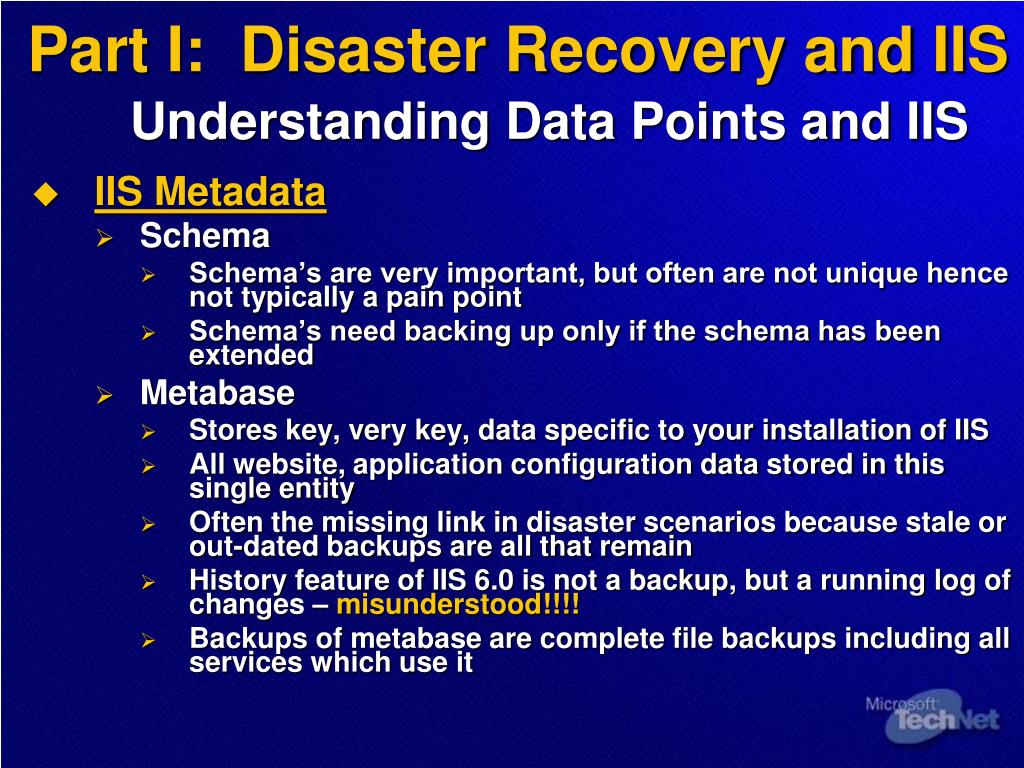 Part I: Disaster Recovery and IIS
Understanding Data Points and IIS

IIS Metadata
Schema
Schema’s are very important, but often are not unique hence not typically a pain point
Schema’s need backing up only if the schema has been extended
Metabase
Stores key, very key, data specific to your installation of IIS
All website, application configuration data stored in this single entity
Often the missing link in disaster scenarios because stale or out-dated backups are all that remain
History feature of IIS 6.0 is not a backup, but a running log of changes – misunderstood!!!!
Backups of metabase are complete file backups including all services which use it

Microsoft TechNet